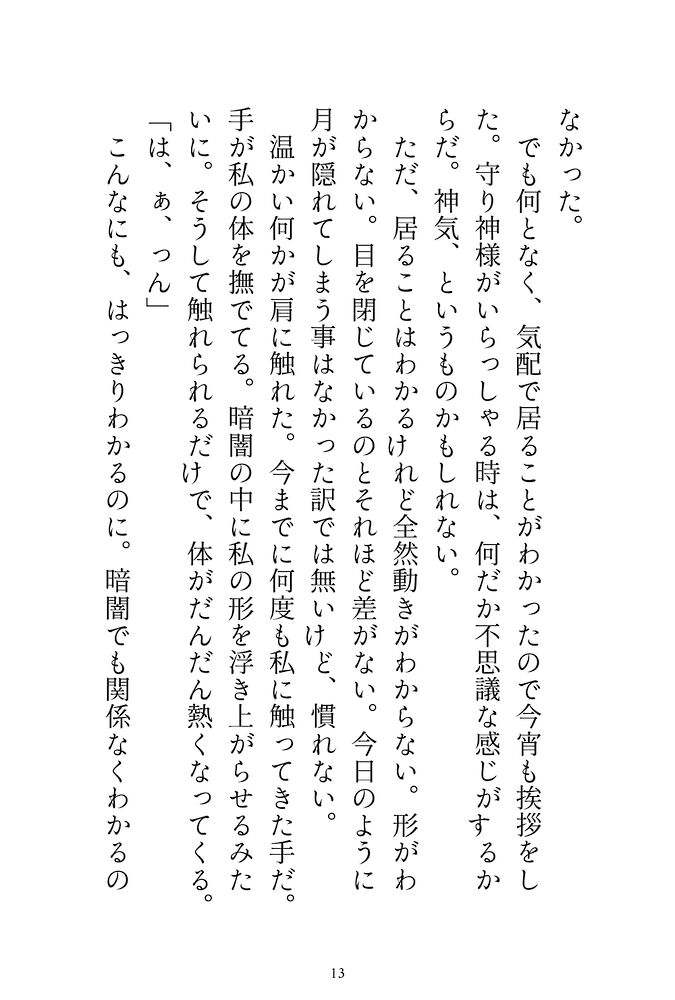 なかった。

でも何となく、気配で居ることがわかったので今宵も挨拶をした。守り神様がいらっしゃる時は、何だか不思議な感じがするからだ。神気、というものかもしれない。

ただ、居ることはわかるけれど全然動きがわからない。形がわからない。目を閉じているのとそれほど差がない。今日のように月が隠れてしまう事はなかった訳では無いけど、慣れない。

温かい何かが肩に触れた。今までに何度も私に触ってきた手だ。手が私の体を撫でてる。暗闇の中に私の形を浮き上がらせるみたいに。そうして触れられるだけで、体がだんだん熱くなってくる。

「は、ぁ、っん」

こんなにも、はっきりわかるのに。暗闇でも関係なくわかるの

13